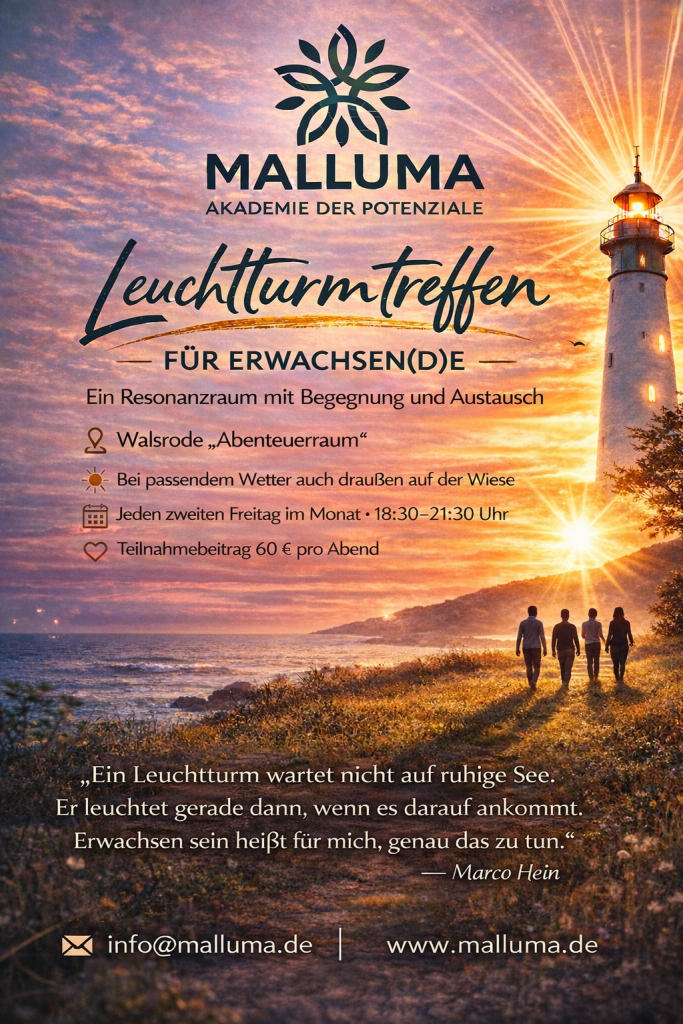 MALLUMA
AKADEMIE DER POTENZIALE

Leuchtturmtreffen

— FÜR ERWACHSEN(D)E —

Ein Resonanzraum mit Begegnung und Austausch

Walsrode „Abenteuerraum“

Bei passendem Wetter auch draußen auf der Wiese

Jeden zweiten Freitag im Monat • 18:30–21:30 Uhr

Teilnahmebeitrag 60 € pro Abend

„Ein Leuchtturm wartet nicht auf ruhige See. Er leuchtet gerade dann, wenn es darauf ankommt. Erwachsen sein heißt für mich, genau das zu tun.“

— Marco Hein

info@malluma.de | www.malluma.de